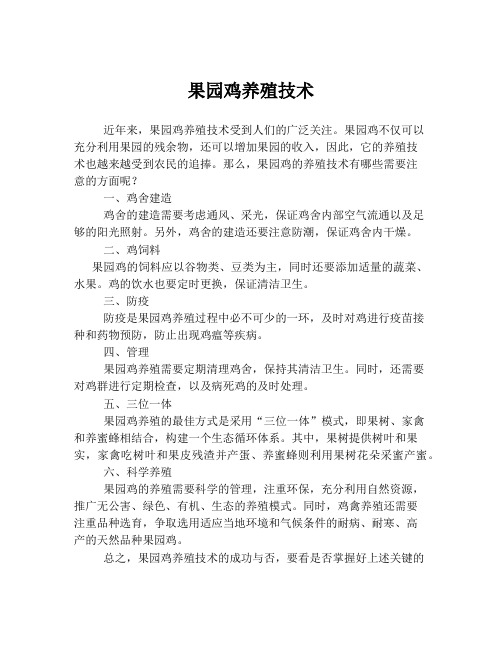 果园鸡养殖技术

近年来，果园鸡养殖技术受到人们的广泛关注。果园鸡不仅可以充分利用果园的残余物，还可以增加果园的收入，因此，它的养殖技术也越来越受到农民的追捧。那么，果园鸡的养殖技术有哪些需要注意的方面呢？

一、鸡舍建造

鸡舍的建造需要考虑通风、采光，保证鸡舍内部空气流通以及足够的阳光照射。另外，鸡舍的建造还要注意防潮，保证鸡舍内干燥。

二、鸡饲料

果园鸡的饲料应以谷物类、豆类为主，同时还要添加适量的蔬菜、水果。鸡的饮水也要定时更换，保证清洁卫生。

三、防疫

防疫是果园鸡养殖过程中必不可少的一环，及时对鸡进行疫苗接种和药物预防，防止出现鸡瘟等疾病。

四、管理

果园鸡养殖需要定期清理鸡舍，保持其清洁卫生。同时，还需要对鸡群进行定期检查，以及病死鸡的及时处理。

五、三位一体

果园鸡养殖的最佳方式是采用“三位一体”模式，即果树、家禽和养蜜蜂相结合，构建一个生态循环体系。其中，果树提供树叶和果实，家禽吃树叶和果皮残渣并产蛋、养蜜蜂则利用果树花朵采蜜产蜜。

六、科学养殖

果园鸡的养殖需要科学的管理，注重环保，充分利用自然资源，推广无公害、绿色、有机、生态的养殖模式。同时，鸡禽养殖还需要注重品种选育，争取选用适应当地环境和气候条件的耐病、耐寒、高产的天然品种果园鸡。

总之，果园鸡养殖技术的成功与否，要看是否掌握好上述关键的